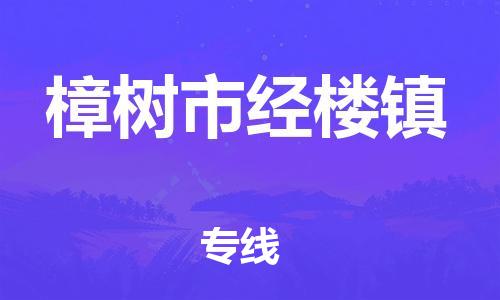 樟树市经楼镇

专线